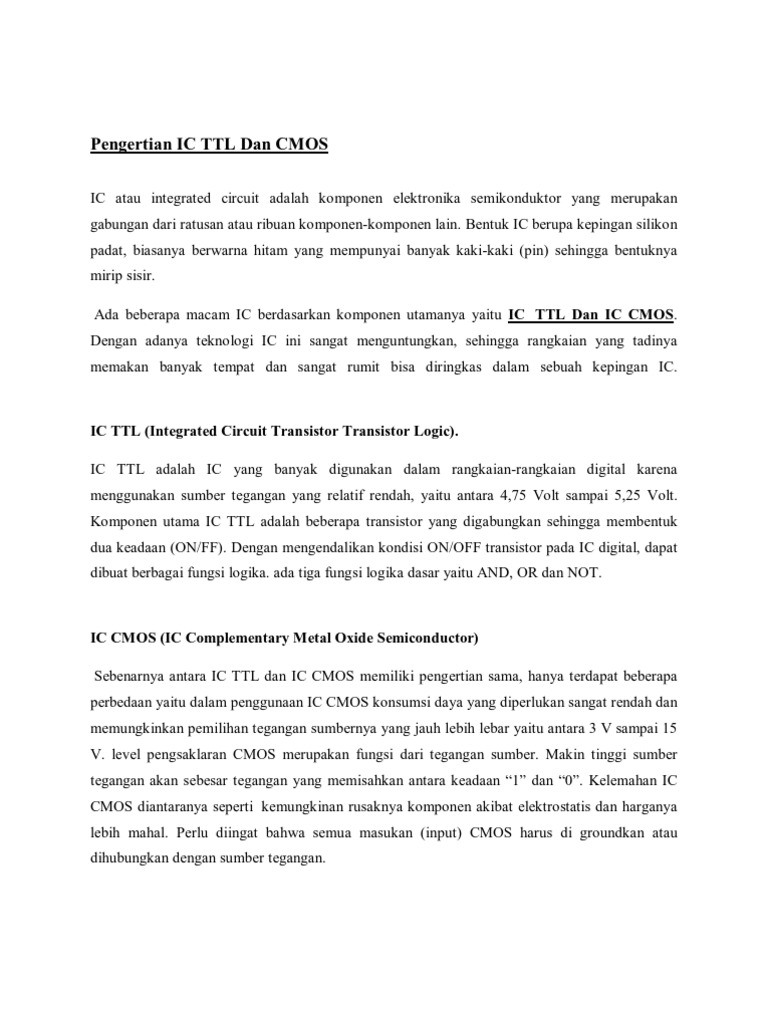 Pengertian IC TTL Dan CMOS

IC atau integrated circuit adalah komponen elektronika semikonduktor yang merupakan gabungan dari ratusan atau ribuan komponen-komponen lain. Bentuk IC berupa kepingan silikon padat, biasanya berwarna hitam yang mempunyai banyak kaki-kaki (pin) sehingga bentuknya mirip sisir.

Ada beberapa macam IC berdasarkan komponen utamanya yaitu IC TTL Dan IC CMOS. Dengan adanya teknologi IC ini sangat menguntungkan, sehingga rangkaian yang tadinya memakan banyak tempat dan sangat rumit bisa diringkas dalam sebuah kepingan IC.

IC TTL (Integrated Circuit Transistor Transistor Logic).

IC TTL adalah IC yang banyak digunakan dalam rangkaian-rangkaian digital karena menggunakan sumber tegangan yang relatif rendah, yaitu antara 4,75 Volt sampai 5,25 Volt. Komponen utama IC TTL adalah beberapa transistor yang digabungkan sehingga membentuk dua keadaan (ON/FF). Dengan mengendalikan kondisi ON/OFF transistor pada IC digital, dapat dibuat berbagai fungsi logika. ada tiga fungsi logika dasar yaitu AND, OR dan NOT.

IC CMOS (IC Complementary Metal Oxide Semiconductor)

Sebenarnya antara IC TTL dan IC CMOS memiliki pengertian sama, hanya terdapat beberapa perbedaan yaitu dalam penggunaan IC CMOS konsumsi daya yang diperlukan sangat rendah dan memungkinkan pemilihan tegangan sumbernya yang jauh lebih lebar yaitu antara 3 V sampai 15 V. level pengsaklaran CMOS merupakan fungsi dari tegangan sumber. Makin tinggi sumber tegangan akan sebesar tegangan yang memisahkan antara keadaan “1” dan “0”. Kelemahan IC CMOS diantaranya seperti kemungkinan rusaknya komponen akibat elektrostatis dan harganya lebih mahal. Perlu diingat bahwa semua masukan (input) CMOS harus di groundkan atau dihubungkan dengan sumber tegangan.